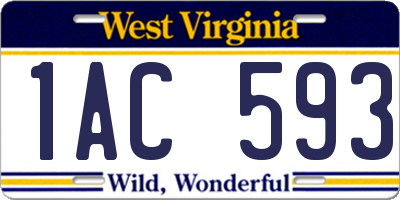 West Virginia

1AC 593

Wild, Wonderful